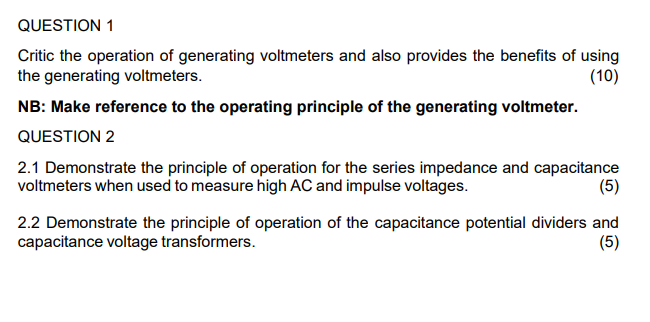 QUESTION 1

Critic the operation of generating voltmeters and also provides the benefits of using the generating voltmeters. (10)

NB: Make reference to the operating principle of the generating voltmeter.

QUESTION 2

2.1 Demonstrate the principle of operation for the series impedance and capacitance voltmeters when used to measure high AC and impulse voltages. (5)

2.2 Demonstrate the principle of operation of the capacitance potential dividers and capacitance voltage transformers. (5)